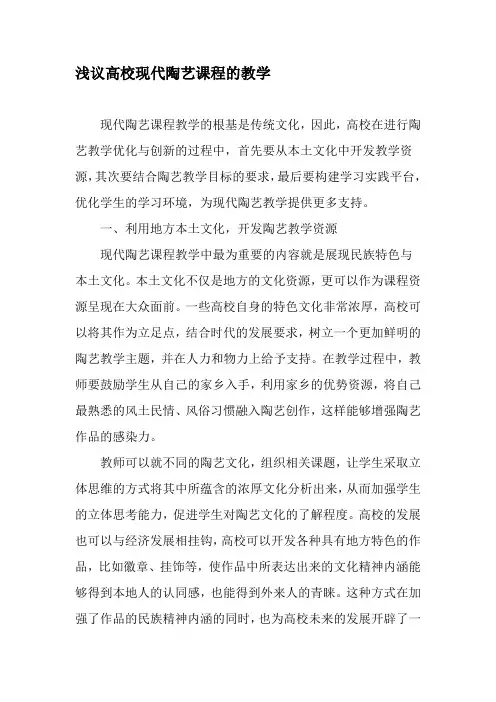 浅议高校现代陶艺课程的教学

现代陶艺课程教学的根基是传统文化，因此，高校在进行陶艺教学优化与创新的过程中，首先要从本土文化中开发教学资源，其次要结合陶艺教学目标的要求，最后要构建学习实践平台，优化学生的学习环境，为现代陶艺教学提供更多支持。

一、利用地方本土文化，开发陶艺教学资源

现代陶艺课程教学中最为重要的内容就是展现民族特色与本土文化。本土文化不仅是地方的文化资源，更可以作为课程资源呈现在大众面前。一些高校自身的特色文化非常浓厚，高校可以将其作为立足点，结合时代的发展要求，树立一个更加鲜明的陶艺教学主题，并在人力和物力上给予支持。在教学过程中，教师要鼓励学生从自己的家乡入手，利用家乡的优势资源，将自己最熟悉的风土民情、风俗习惯融入陶艺创作，这样能够增强陶艺作品的感染力。

教师可以就不同的陶艺文化，组织相关课题，让学生采取立体思维的方式将其中所蕴含的浓厚文化分析出来，从而加强学生的立体思考能力，促进学生对陶艺文化的了解程度。高校的发展也可以与经济发展相挂钩，高校可以开发各种具有地方特色的作品，比如徽章、挂饰等，使作品中所表达出来的文化精神内涵能够得到本地人的认同感，也能得到外来人的青睐。这种方式在加强了作品的民族精神内涵的同时，也为高校未来的发展开辟了一